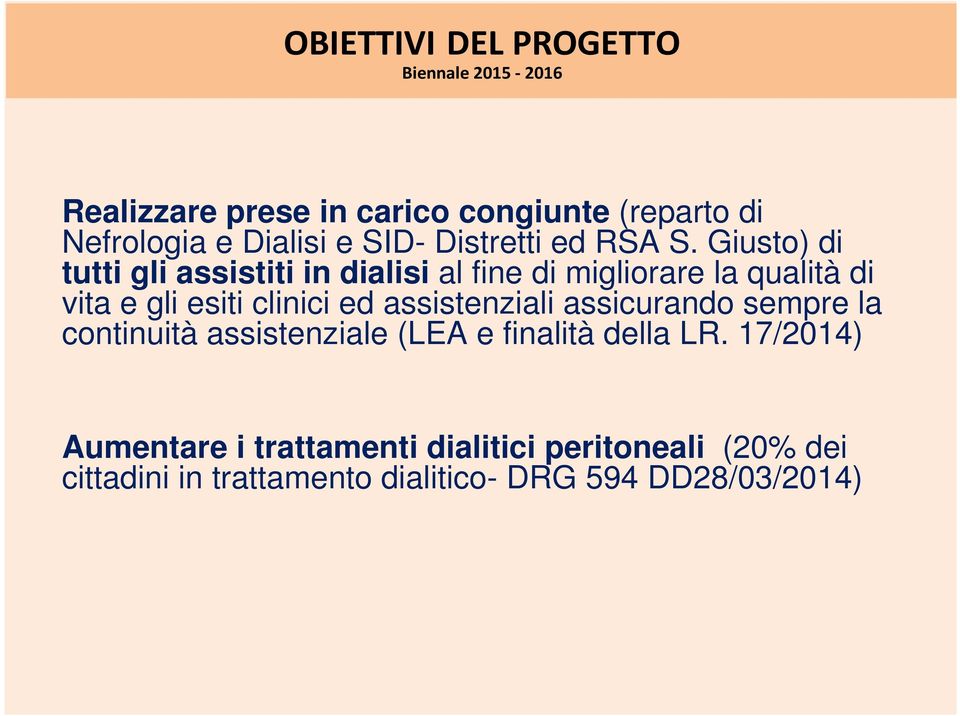 OBIETTIVI DEL PROGETTO
Biennale 2015 - 2016

Realizzare prese in carico congiunte (reparto di Nefrologia e Dialisi e SID- Distretti ed RSA S. Giusto) di tutti gli assistiti in dialisi al fine di migliorare la qualità di vita e gli esiti clinici ed assistenziali assicurando sempre la continuità assistenziale (LEA e finalità della LR. 17/2014)

Aumentare i trattamenti dialitici peritoneali (20% dei cittadini in trattamento dialitico- DRG 594 DD28/03/2014)